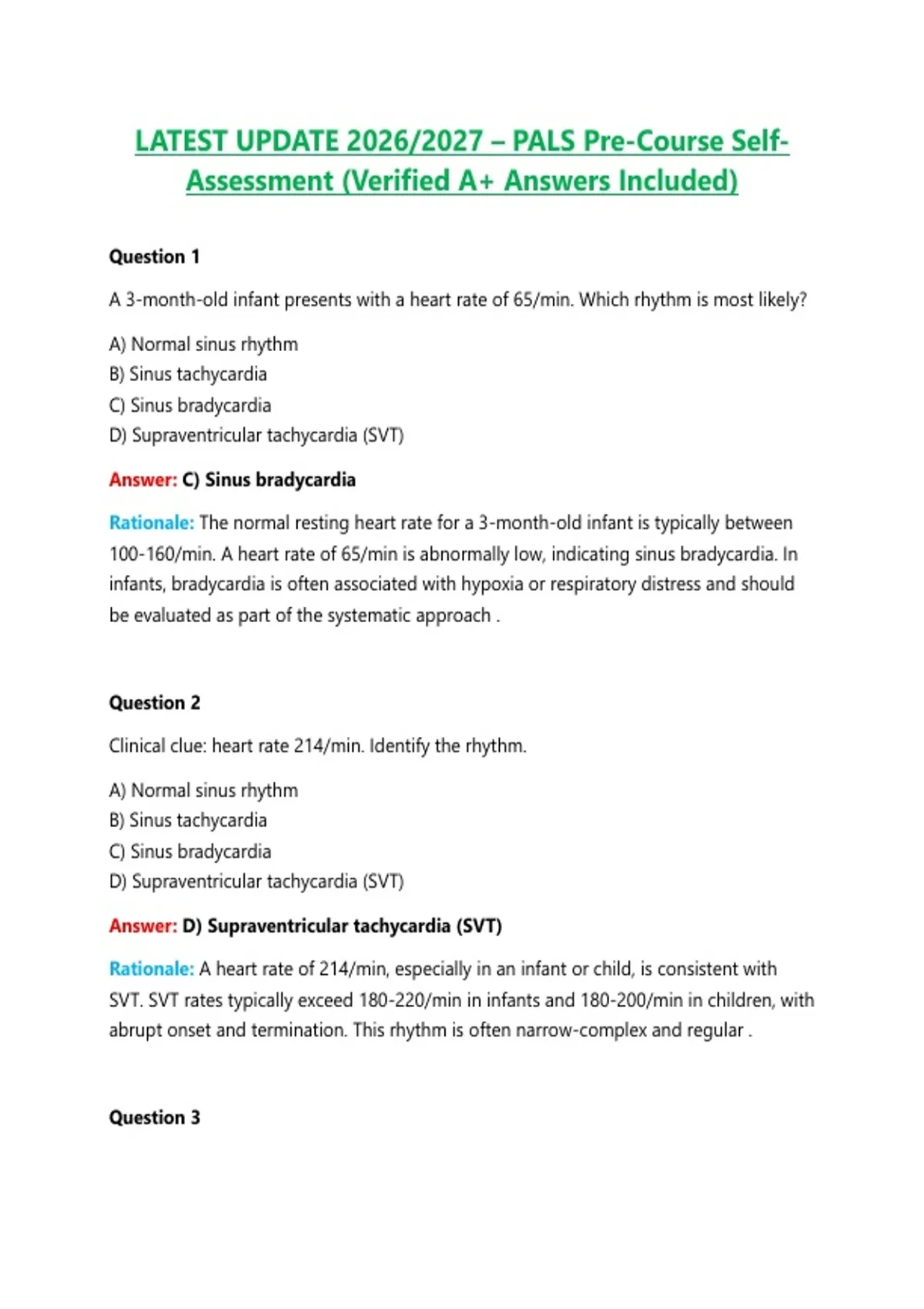 LATEST UPDATE 2026/2027 – PALS Pre-Course Self-Assessment (Verified A+ Answers Included)

Question 1

A 3-month-old infant presents with a heart rate of 65/min. Which rhythm is most likely?

A) Normal sinus rhythm
B) Sinus tachycardia
C) Sinus bradycardia
D) Supraventricular tachycardia (SVT)

Answer: C) Sinus bradycardia

Rationale: The normal resting heart rate for a 3-month-old infant is typically between 100-160/min. A heart rate of 65/min is abnormally low, indicating sinus bradycardia. In infants, bradycardia is often associated with hypoxia or respiratory distress and should be evaluated as part of the systematic approach .

Question 2

Clinical clue: heart rate 214/min. Identify the rhythm.

A) Normal sinus rhythm
B) Sinus tachycardia
C) Sinus bradycardia
D) Supraventricular tachycardia (SVT)

Answer: D) Supraventricular tachycardia (SVT)

Rationale: A heart rate of 214/min, especially in an infant or child, is consistent with SVT. SVT rates typically exceed 180-220/min in infants and 180-200/min in children, with abrupt onset and termination. This rhythm is often narrow-complex and regular .

Question 3